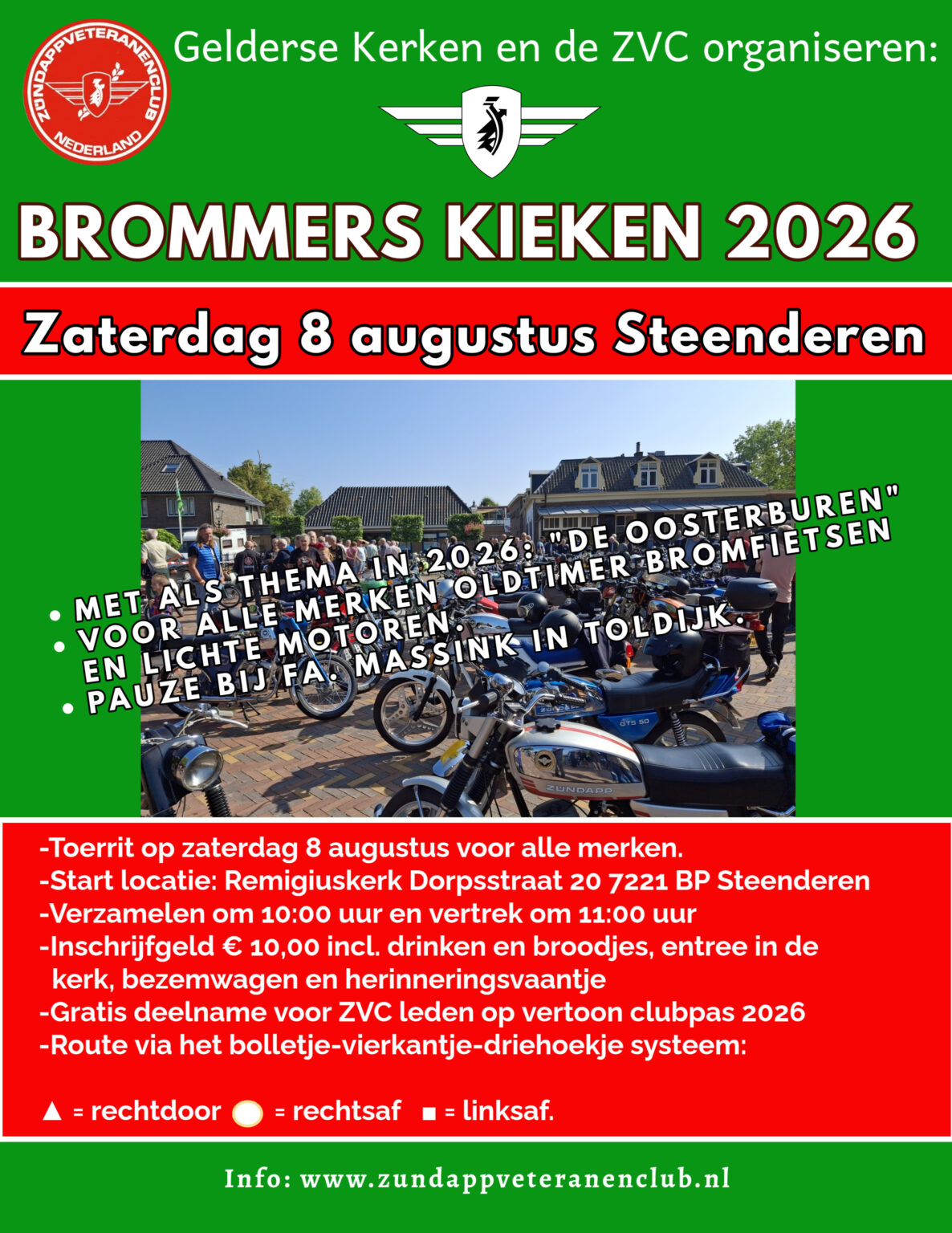 ZÜNDAPPVETERANENCLUB NEDERLAND

Gelderse Kerken en de ZVC organiseren:

BROMMERS KIEKEN 2026

Zaterdag 8 augustus Steenderen

• MET ALS THEMA IN 2026: "DE OOSTERBUREN"
• VOOR ALLE MERKEN OLDTIMER BROMFIETSEN EN LICHTE MOTOREN.
• PAUZE BIJ FA. MASSINK IN TOLDIJK.

-Toerrit op zaterdag 8 augustus voor alle merken.
-Start locatie: Remigiuskerk Dorpsstraat 20 7221 BP Steenderen
-Verzamelen om 10:00 uur en vertrek om 11:00 uur
-Inschrijfgeld € 10,00 incl. drinken en broodjes, entree in de kerk, bezemwagen en herinneringsvaantje
-Gratis deelname voor ZVC leden op vertoon clubpas 2026
-Route via het bolletje-vierkantje-driehoekje systeem:

▲ = rechtdoor ● = rechtsaf ■ = linksaf.

Info: www.zundappveteranenclub.nl